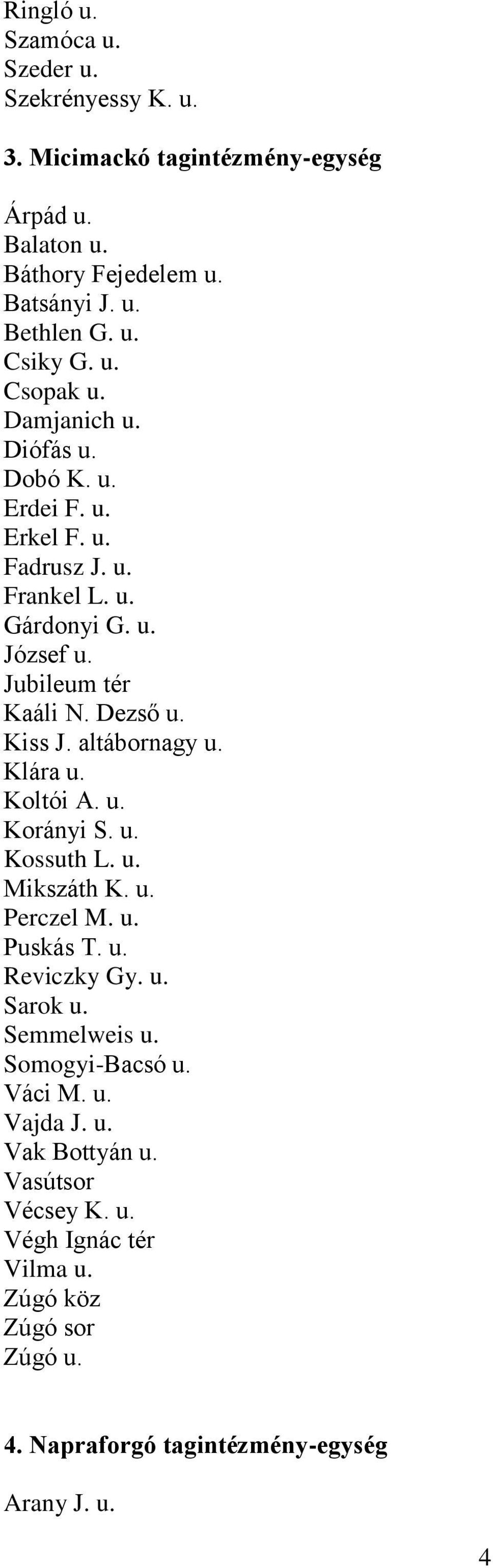 Ringló u.
Szamóca u.
Szeder u.
Szekrényessy K. u.

3. Micimackó tagintézmény-egység

Árpád u.
Balaton u.
Báthory Fejedelem u.
Batsányi J. u.
Bethlen G. u.
Csiky G. u.
Csopak u.
Damjanich u.
Diófás u.
Dobó K. u.
Erdei F. u.
Erkel F. u.
Fadrusz J. u.
Frankel L. u.
Gárdonyi G. u.
József u.
Jubileum tér
Kaáli N. Dezső u.
Kiss J. altábornagy u.
Klára u.
Koltói A. u.
Korányi S. u.
Kossuth L. u.
Mikszáth K. u.
Perczel M. u.
Puskás T. u.
Reviczky Gy. u.
Sarok u.
Semmelweis u.
Somogyi-Bacsó u.
Váci M. u.
Vajda J. u.
Vak Bottyán u.
Vasútsor
Vécsey K. u.
Végh Ignác tér
Vilma u.
Zúgó köz
Zúgó sor
Zúgó u.

4. Napraforgó tagintézmény-egység

Arany J. u.

4